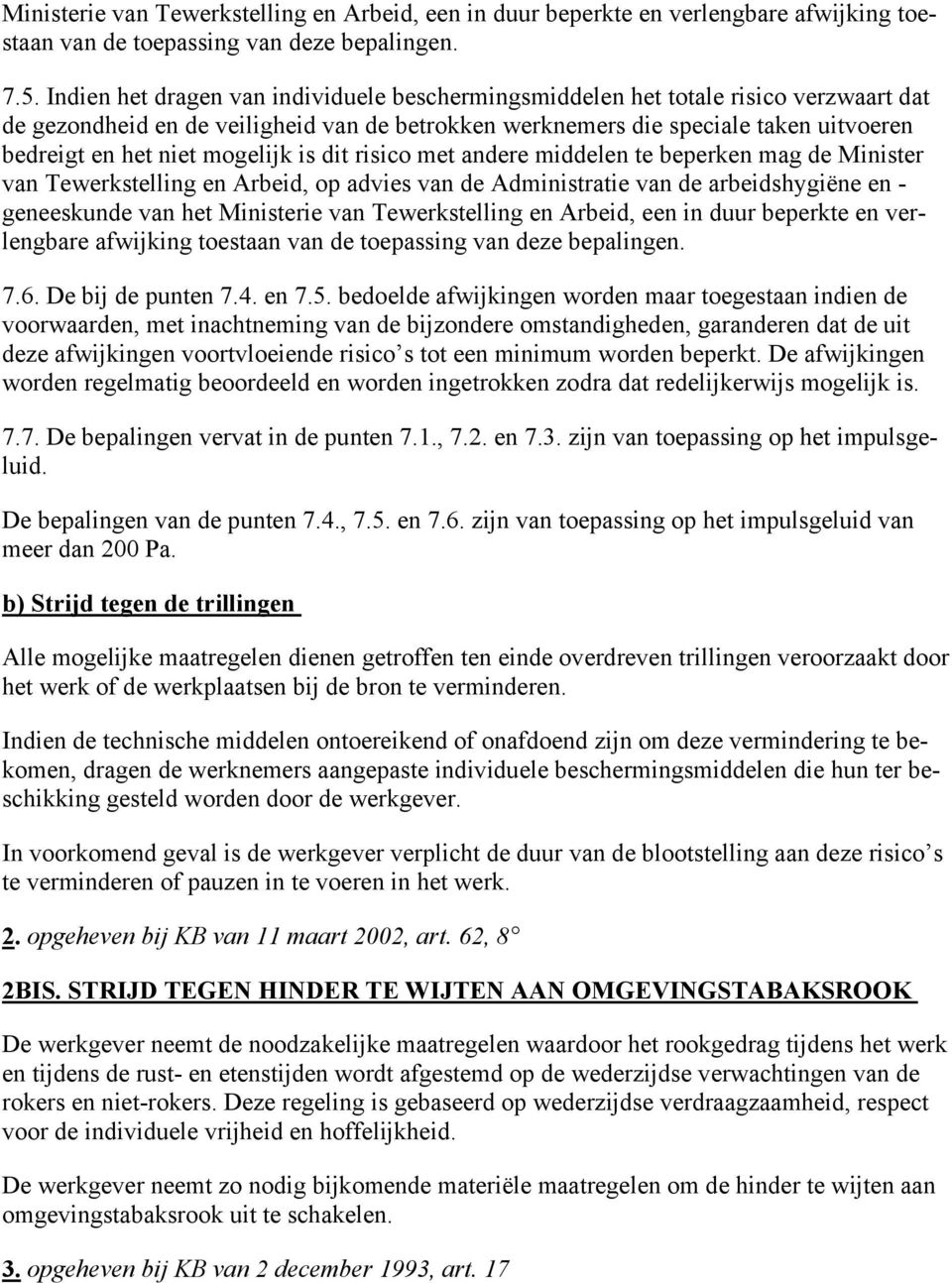 Ministerie van Tewerkstelling en Arbeid, een in duur beperkte en verlengbare afwijking toestaan van de toepassing van deze bepalingen.

7.5. Indien het dragen van individuele beschermingsmiddelen het totale risico verzwaart dat de gezondheid en de veiligheid van de betrokken werknemers die speciale taken uitvoeren bedreigt en het niet mogelijk is dit risico met andere middelen te beperken mag de Minister van Tewerkstelling en Arbeid, op advies van de Administratie van de arbeidshygiëne en -geneeskunde van het Ministerie van Tewerkstelling en Arbeid, een in duur beperkte en verlengbare afwijking toestaan van de toepassing van deze bepalingen.

7.6. De bij de punten 7.4. en 7.5. bedoelde afwijkingen worden maar toegestaan indien de voorwaarden, met inachtneming van de bijzondere omstandigheden, garanderen dat de uit deze afwijkingen voortvloeiende risico s tot een minimum worden beperkt. De afwijkingen worden regelmatig beoordeeld en worden ingetrokken zodra dat redelijkerwijs mogelijk is.

7.7. De bepalingen vervat in de punten 7.1., 7.2. en 7.3. zijn van toepassing op het impulsgeluid.

De bepalingen van de punten 7.4., 7.5. en 7.6. zijn van toepassing op het impulsgeluid van meer dan 200 Pa.

b) Strijd tegen de trillingen

Alle mogelijke maatregelen dienen getroffen ten einde overdreven trillingen veroorzaakt door het werk of de werkplaatsen bij de bron te verminderen.

Indien de technische middelen ontoereikend of onafdoend zijn om deze vermindering te bekomen, dragen de werknemers aangepaste individuele beschermingsmiddelen die hun ter beschikking gesteld worden door de werkgever.

In voorkomend geval is de werkgever verplicht de duur van de blootstelling aan deze risico s te verminderen of pauzen in te voeren in het werk.

2. opgeheven bij KB van 11 maart 2002, art. 62, 8°

2BIS. STRIJD TEGEN HINDER TE WIJTEN AAN OMGEVINGSTABAKSROOK

De werkgever neemt de noodzakelijke maatregelen waardoor het rookgedrag tijdens het werk en tijdens de rust- en etenstijden wordt afgestemd op de wederzijdse verwachtingen van de rokers en niet-rokers. Deze regeling is gebaseerd op wederzijdse verdraagzaamheid, respect voor de individuele vrijheid en hoffelijkheid.

De werkgever neemt zo nodig bijkomende materiële maatregelen om de hinder te wijten aan omgevingstabaksrook uit te schakelen.

3. opgeheven bij KB van 2 december 1993, art. 17